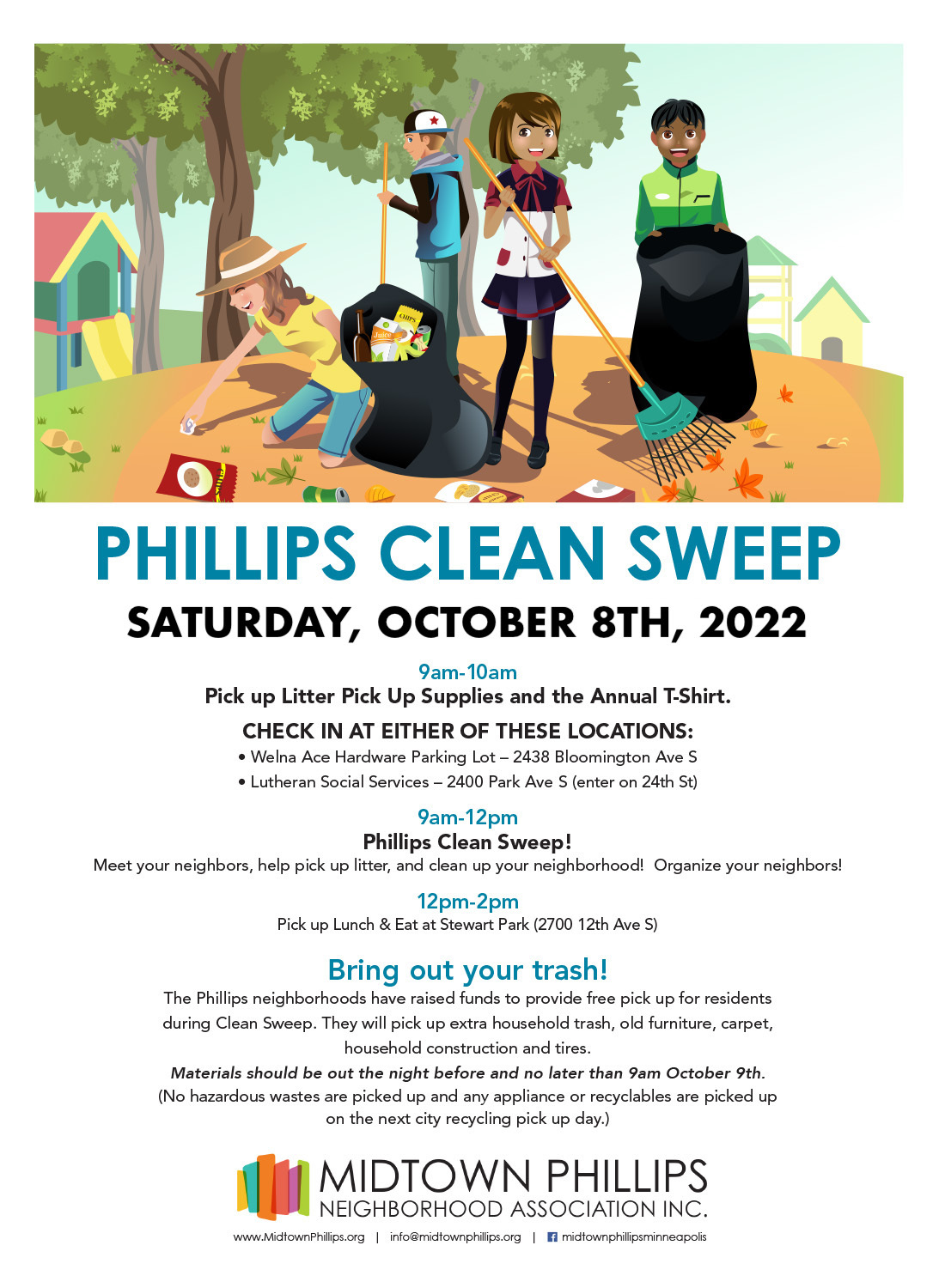 PHILLIPS CLEAN SWEEP

SATURDAY, OCTOBER 8TH, 2022

9am-10am
Pick up Litter Pick Up Supplies and the Annual T-Shirt.

CHECK IN AT EITHER OF THESE LOCATIONS:
• Welna Ace Hardware Parking Lot – 2438 Bloomington Ave S
• Lutheran Social Services – 2400 Park Ave S (enter on 24th St)

9am-12pm
Phillips Clean Sweep!
Meet your neighbors, help pick up litter, and clean up your neighborhood! Organize your neighbors!

12pm-2pm
Pick up Lunch & Eat at Stewart Park (2700 12th Ave S)

Bring out your trash!

The Phillips neighborhoods have raised funds to provide free pick up for residents during Clean Sweep. They will pick up extra household trash, old furniture, carpet, household construction and tires.

Materials should be out the night before and no later than 9am October 9th.

(No hazardous wastes are picked up and any appliance or recyclables are picked up on the next city recycling pick up day.)

MIDTOWN PHILLIPS
NEIGHBORHOOD ASSOCIATION INC.

www.MidtownPhillips.org | info@midtownphillips.org | midtownphillipsminneapolis